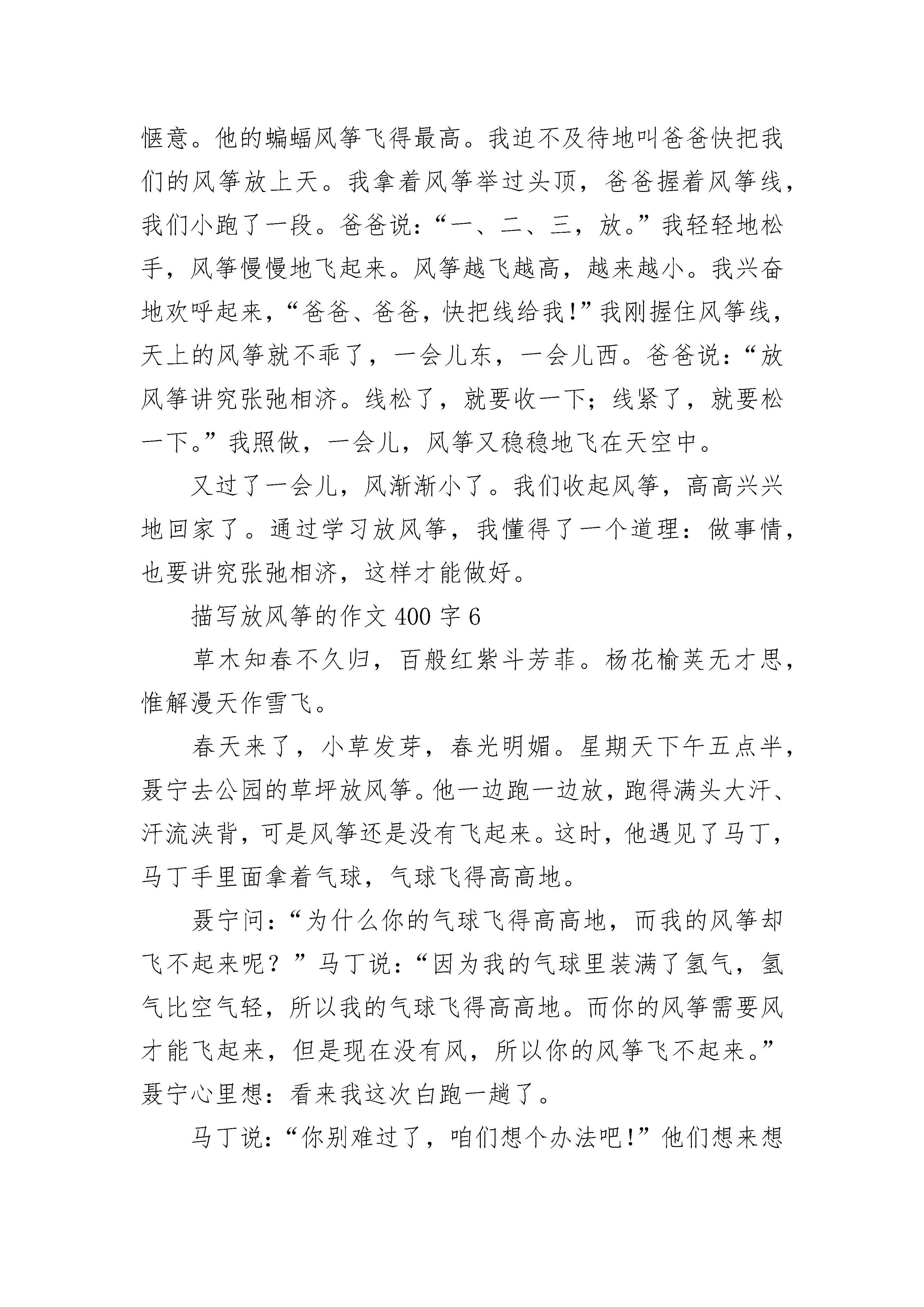 惬意。他的蝙蝠风筝飞得最高。我迫不及待地叫爸爸快把我们的风筝放上天。我拿着风筝举过头顶，爸爸握着风筝线，我们小跑了一段。爸爸说：“一、二、三，放。”我轻轻地松手，风筝慢慢地飞起来。风筝越飞越高，越来越小。我兴奋地欢呼起来，“爸爸、爸爸，快把线给我!”我刚握住风筝线，天上的风筝就不乖了，一会儿东，一会儿西。爸爸说：“放风筝讲究张弛相济。线松了，就要收一下；线紧了，就要松一下。”我照做，一会儿，风筝又稳稳地飞在天空中。

又过了一会儿，风渐渐小了。我们收起风筝，高高兴兴地回家了。通过学习放风筝，我懂得了一个道理：做事情，也要讲究张弛相济，这样才能做好。

描写放风筝的作文 400 字 6

草木知春不久归，百般红紫斗芳菲。杨花榆荚无才思，惟解漫天作雪飞。

春天来了，小草发芽，春光明媚。星期天下午五点半，聂宁去公园的草坪放风筝。他一边跑一边放，跑得满头大汗、汗流浃背，可是风筝还是没有飞起来。这时，他遇见了马丁，马丁手里面拿着气球，气球飞得高高地。

聂宁问：“为什么你的气球飞得高高地，而我的风筝却飞不起来呢？”马丁说：“因为我的气球里装满了氢气，氢气比空气轻，所以我的气球飞得高高地。而你的风筝需要风才能飞起来，但是现在没有风，所以你的风筝飞不起来。”聂宁心里想：看来我这次白跑一趟了。

马丁说：“你别难过了，咱们想个办法吧!”他们想来想